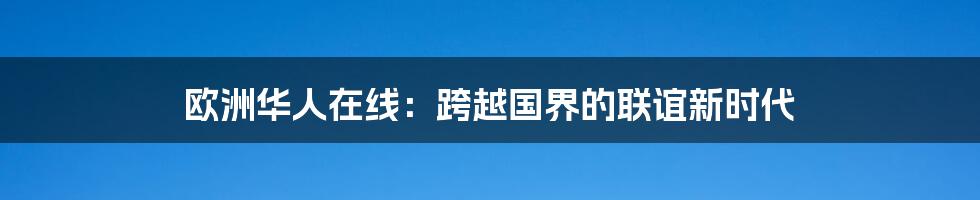 欧洲华人在线：跨越国界的联谊新时代